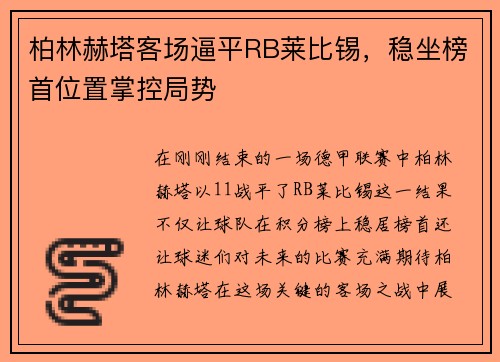 柏林赫塔客场逼平RB莱比锡，稳坐榜首位置掌控局势

在刚刚结束的一场德甲联赛中柏林赫塔以11战平了RB莱比锡这一结果不仅让球队在积分榜上稳居榜首还让球迷们对未来的比赛充满期待柏林赫塔在这场关键的客场之战中展